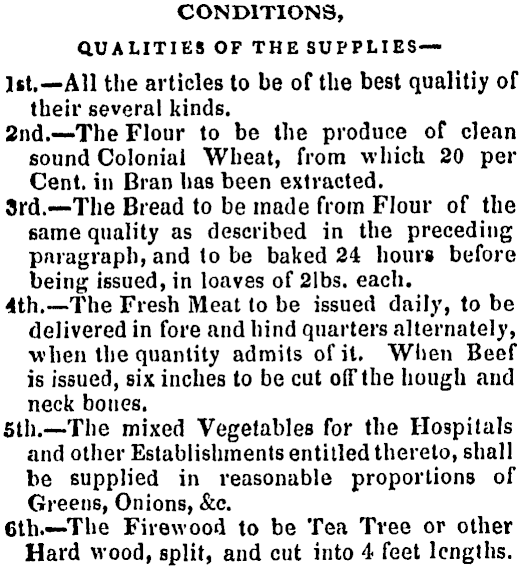 CONDITIONS,

QUALITIES OF THE SUPPLIES—

1st.—All the articles to be of the best qualitiy of their several kinds.

2nd.—The Flour to be the produce of clean sound Colonial Wheat, from which 20 per Cent. in Bran has been extracted.

3rd.—The Bread to be made from Flour of the same quality as described in the preceding paragraph, and to be baked 24 hours before being issued, in loaves of 2lbs. each.

4th.—The Fresh Meat to be issued daily, to be delivered in fore and hind quarters alternately, when the quantity admits of it. When Beef is issued, six inches to be cut off the hough and neck bones.

5th.—The mixed Vegetables for the Hospitals and other Establishments entitled thereto, shall be supplied in reasonable proportions of Greens, Onions, &c.

6th.—The Firewood to be Tea Tree or other Hard wood, split, and cut into 4 feet lengths.